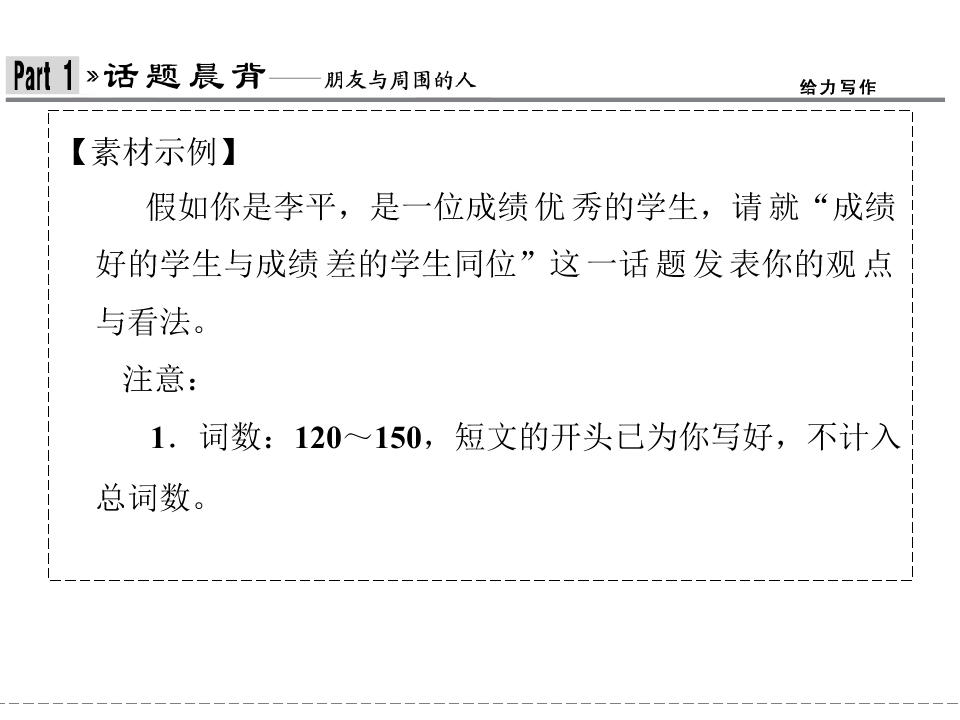 Part 1 »话题晨背——朋友与周围的人

给力写作

【素材示例】

假如你是李平，是一位成绩优秀的学生，请就“成绩好的学生与成绩差的学生同位”这一话题发表你的观点与看法。

注意：

1．词数：120～150，短文的开头已为你写好，不计入总词数。